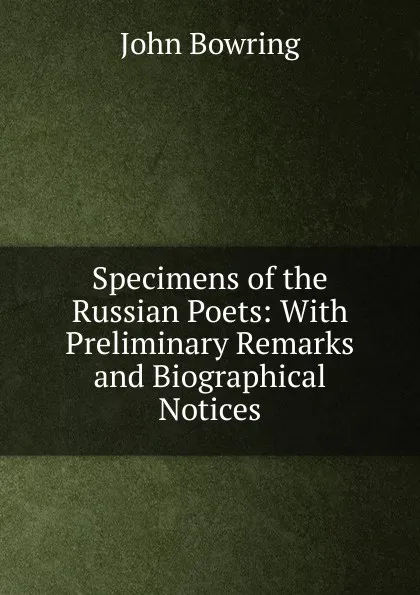 John Bowring

Specimens of the Russian Poets: With Preliminary Remarks and Biographical Notices